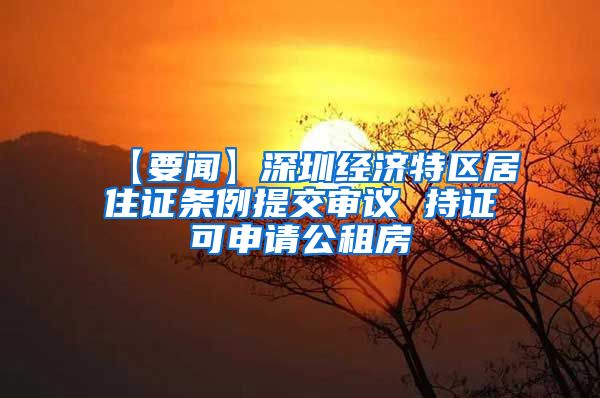 【要闻】深圳经济特区居住证条例提交审议 持证可申请公租房